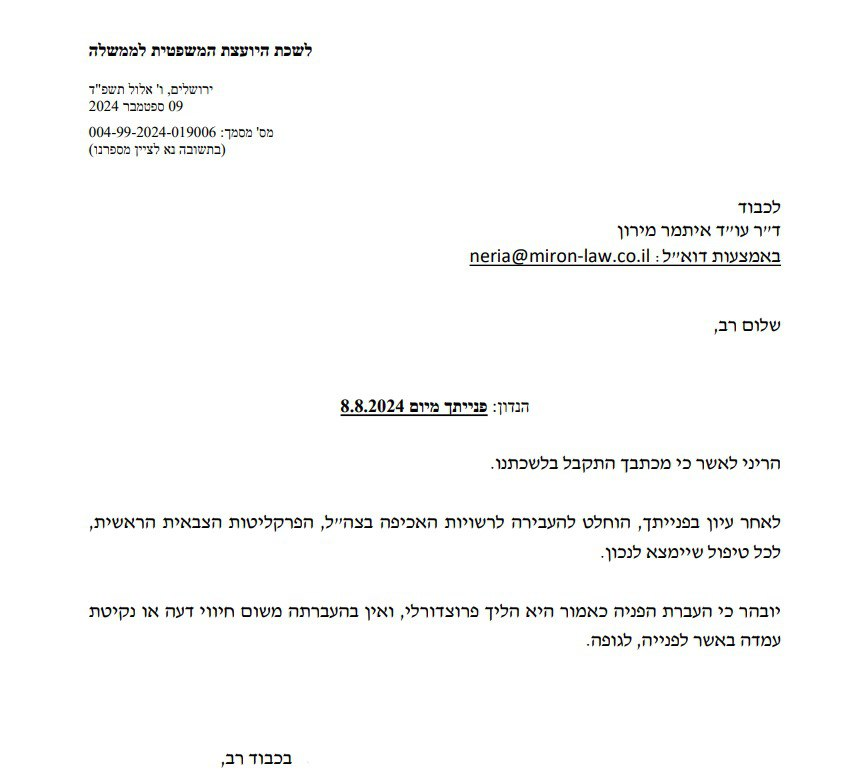 לשכת היועצת המשפטית לממשלה

ירושלים, ו' אלול תשפ"ד
09 ספטמבר 2024

מס' מסמך: 004-99-2024-019006
(בתשובה נא לציין מספרנו)

לכבוד
ד״ר עו״ד איתמר מירון
באמצעות דוא״ל: neria@miron-law.co.il

שלום רב,

הנדון: פנייתך מיום 8.8.2024

הריני לאשר כי מכתבך התקבל בלשכתנו.

לאחר עיון בפנייתך, הוחלט להעבירה לרשויות האכיפה בצה״ל, הפרקליטות הצבאית הראשית, לכל טיפול שיימצא לנכון.

יובהר כי העברת הפניה כאמור היא הליך פרוצדורלי, ואין בהעברתה משום חיווי דעה או נקיטת עמדה באשר לפנייה, לגופה.

בכבוד רב,